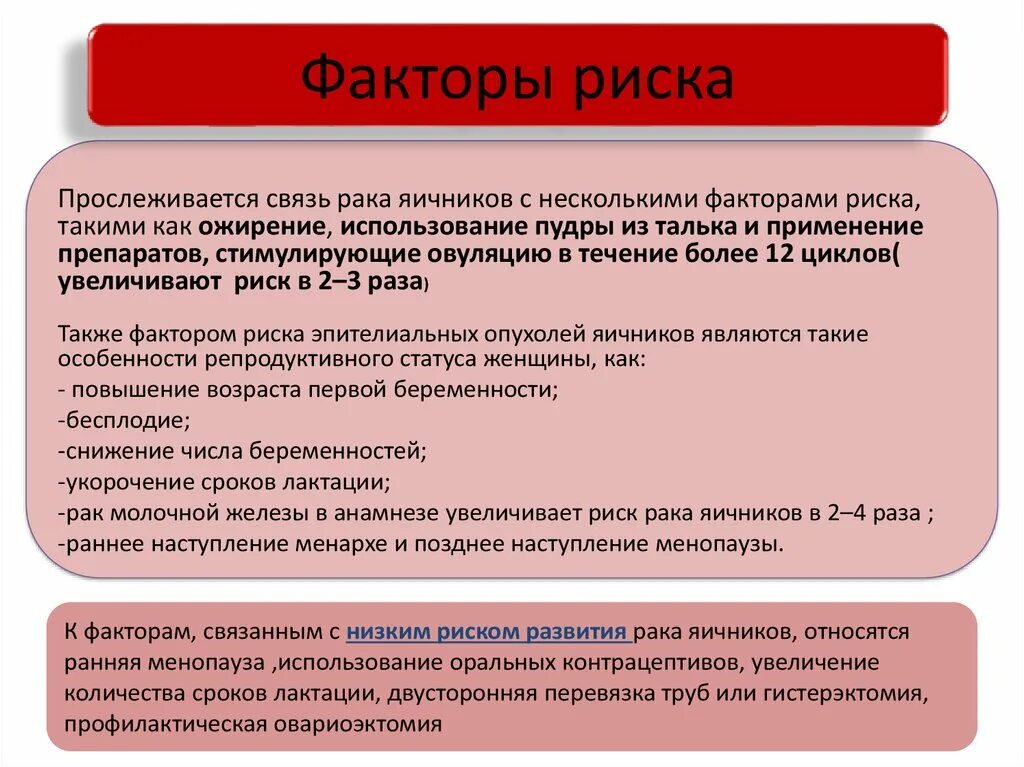 Факторы риска

Прослеживается связь рака яичников с несколькими факторами риска, такими как ожирение, использование пудры из талька и применение препаратов, стимулирующие овуляцию в течение более 12 циклов( увеличивают риск в 2–3 раза)

Также фактором риска эпителиальных опухолей яичников являются такие особенности репродуктивного статуса женщины, как:
- повышение возраста первой беременности;
-бесплодие;
-снижение числа беременностей;
-укорочение сроков лактации;
-рак молочной железы в анамнезе увеличивает риск рака яичников в 2–4 раза ;
-раннее наступление менархе и позднее наступление менопаузы.

К факторам, связанным с низким риском развития рака яичников, относятся ранняя менопауза ,использование оральных контрацептивов, увеличение количества сроков лактации, двусторонняя перевязка труб или гистерэктомия, профилактическая овариоэктомия